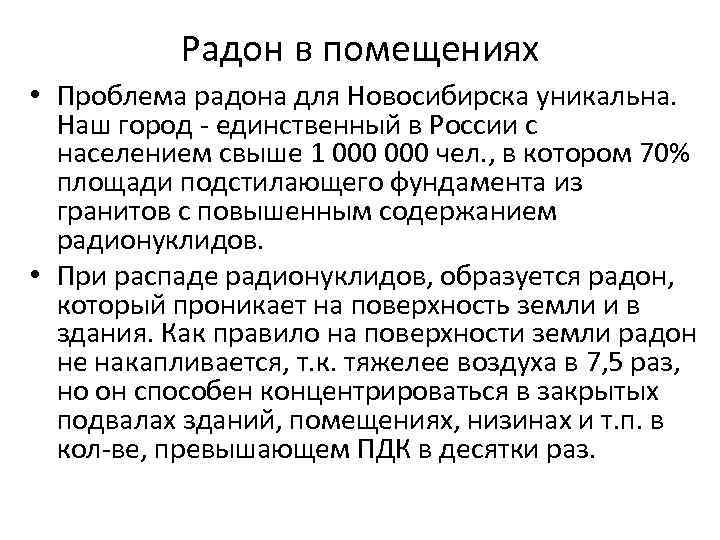 Радон в помещениях

• Проблема радона для Новосибирска уникальна. Наш город - единственный в России с населением свыше 1 000 000 чел., в котором 70% площади подстилающего фундамента из гранитов с повышенным содержанием радионуклидов.

• При распаде радионуклидов, образуется радон, который проникает на поверхность земли и в здания. Как правило на поверхности земли радон не накапливается, т.к. тяжелее воздуха в 7,5 раз, но он способен концентрироваться в закрытых подвалах зданий, помещениях, низинах и т.п. в кол-ве, превышающем ПДК в десятки раз.